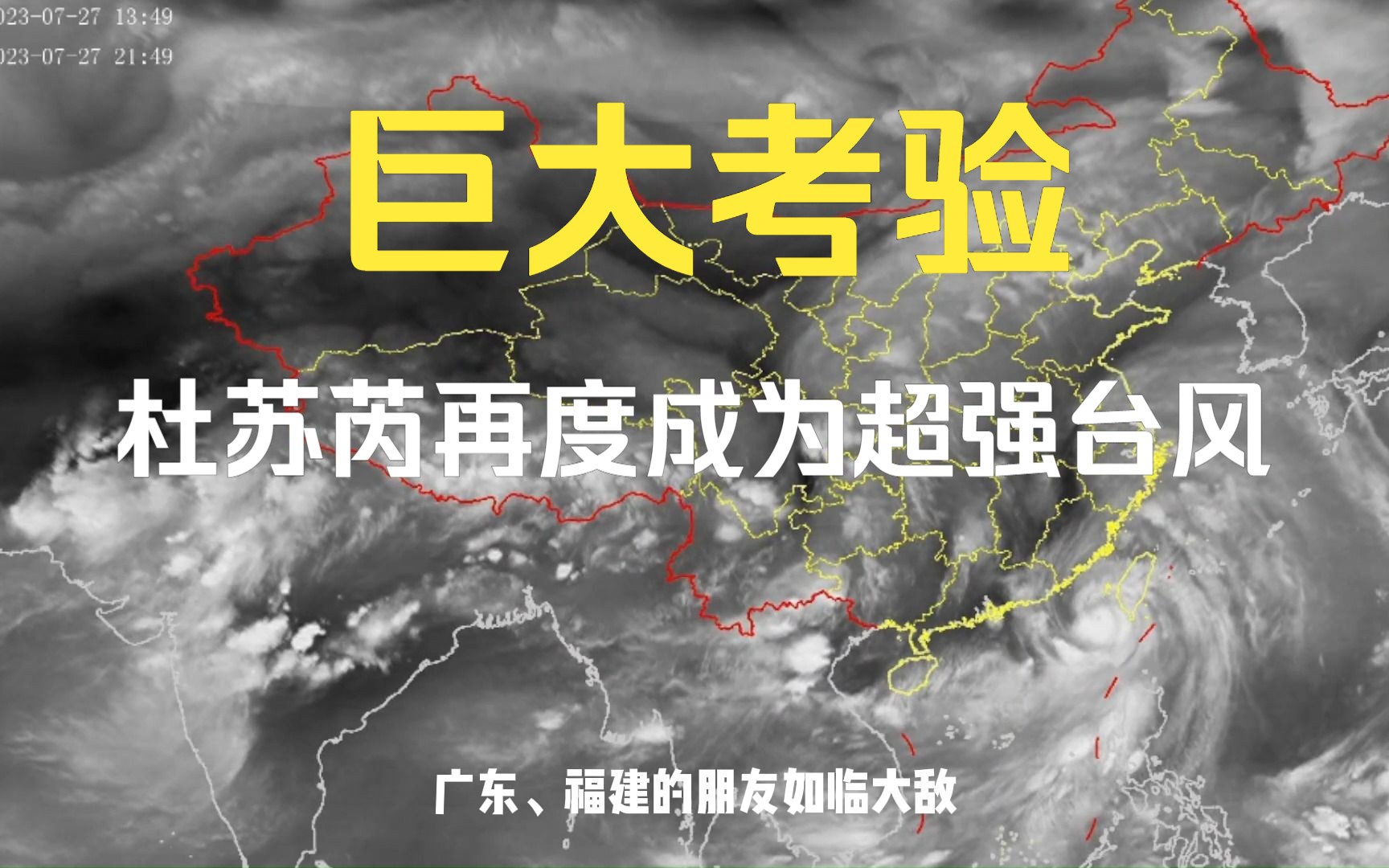 023-07-27 13:49
023-07-27 21:49

巨大考验

杜苏芮再度成为超强台风

广东、福建的朋友如临大敌